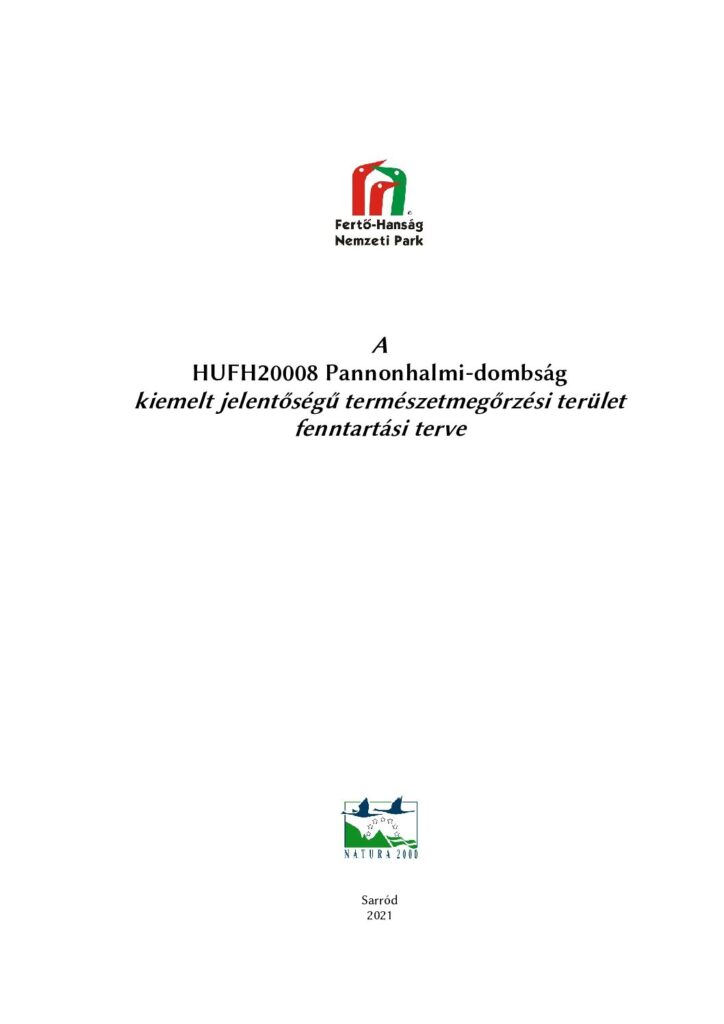 Fertő-Hanság
Nemzeti Park

A
HUFH20008 Pannonhalmi-dombság
kiemelt jelentőségű természetmegőrzési terület
fenntartási terve

NATURA 2000

Sarród
2021